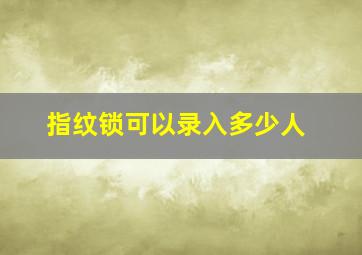 指纹锁可以录入多少人